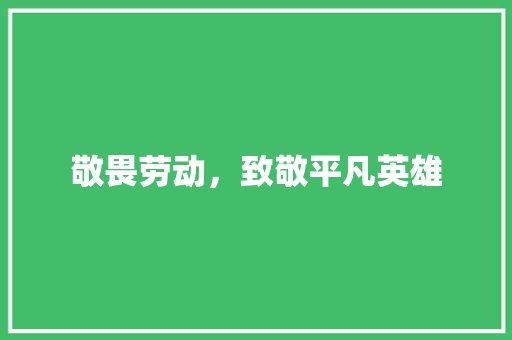 敬畏劳动，致敬平凡英雄